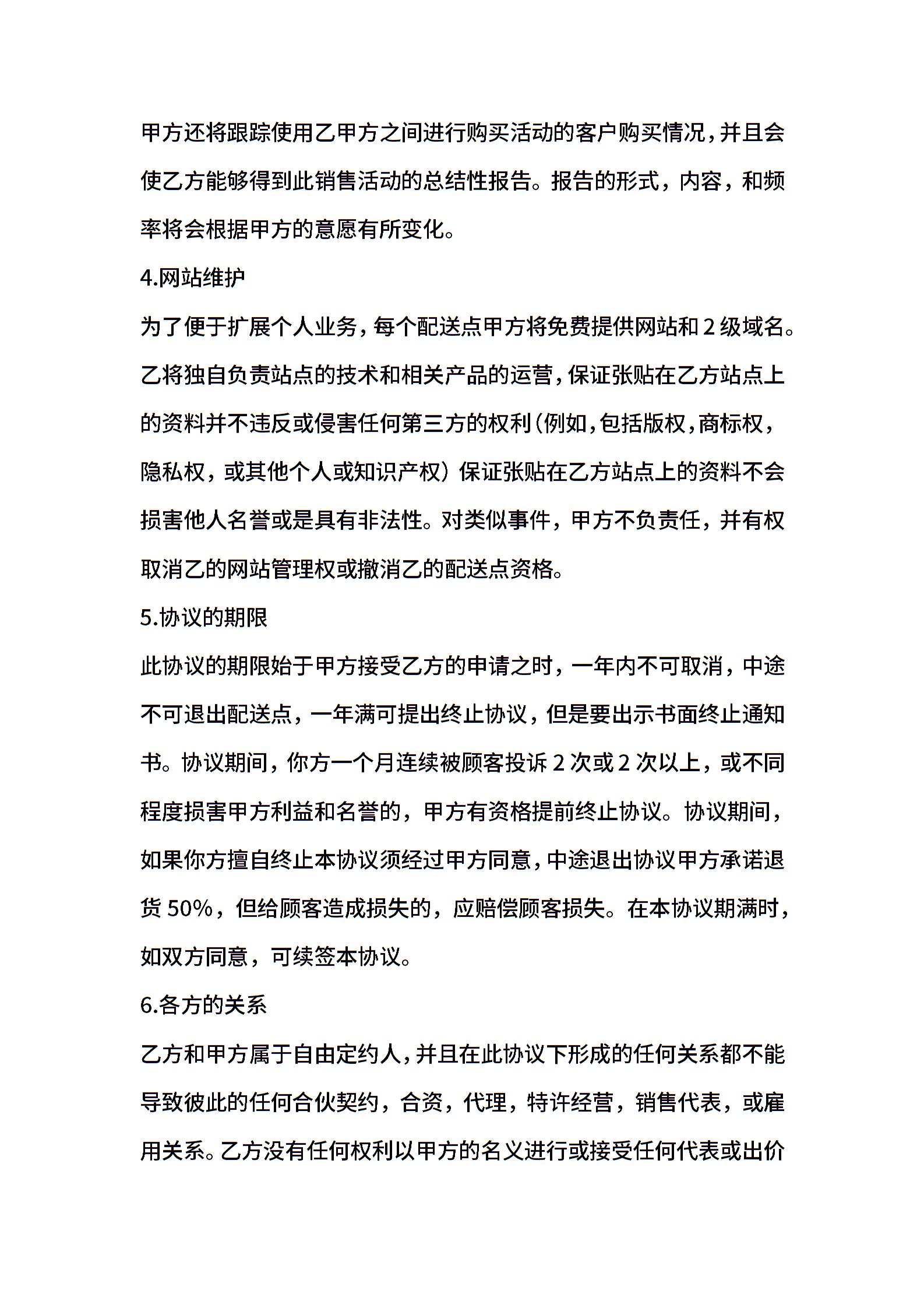 甲方还将跟踪使用乙甲方之间进行购买活动的客户购买情况，并且会使乙方能够得到此销售活动的总结性报告。报告的形式，内容，和频率将会根据甲方的意愿有所变化。

4.网站维护

为了便于扩展个人业务，每个配送点甲方将免费提供网站和 2 级域名。乙将独自负责站点的技术和相关产品的运营，保证张贴在乙方站点上的资料并不违反或侵害任何第三方的权利（例如，包括版权，商标权，隐私权，或其他个人或知识产权）保证张贴在乙方站点上的资料不会损害他人名誉或是具有非法性。对类似事件，甲方不负责任，并有权取消乙的网站管理权或撤消乙的配送点资格。

5.协议的期限

此协议的期限始于甲方接受乙方的申请之时，一年内不可取消，中途不可退出配送点，一年满可提出终止协议，但是要出示书面终止通知书。协议期间，你方一个月连续被顾客投诉 2 次或 2 次以上，或不同程度损害甲方利益和名誉的，甲方有资格提前终止协议。协议期间，如果你方擅自终止本协议须经过甲方同意，中途退出协议甲方承诺退货 50%，但给顾客造成损失的，应赔偿顾客损失。在本协议期满时，如双方同意，可续签本协议。

6.各方的关系

乙方和甲方属于自由定约人，并且在此协议下形成的任何关系都不能导致彼此的任何合伙契约，合资，代理，特许经营，销售代表，或雇用关系。乙方没有任何权利以甲方的名义进行或接受任何代表或出价